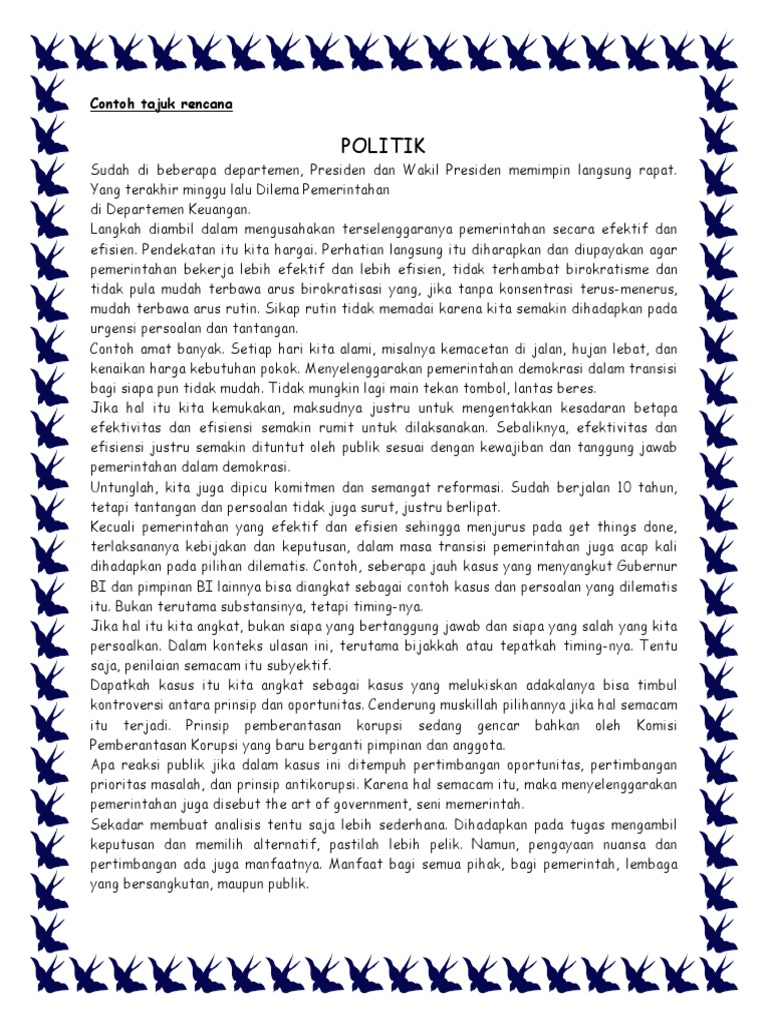 Contoh tajuk rencana

POLITIK

Sudah di beberapa departemen, Presiden dan Wakil Presiden memimpin langsung rapat. Yang terakhir minggu lalu Dilema Pemerintahan
di Departemen Keuangan.
Langkah diambil dalam mengusahakan terselenggaranya pemerintahan secara efektif dan efisien. Pendekatan itu kita hargai. Perhatian langsung itu diharapkan dan diupayakan agar pemerintahan bekerja lebih efektif dan lebih efisien, tidak terhambat birokratisme dan tidak pula mudah terbawa arus birokratisasi yang, jika tanpa konsentrasi terus-menerus, mudah terbawa arus rutin. Sikap rutin tidak memadai karena kita semakin dihadapkan pada urgensi persoalan dan tantangan.
Contoh amat banyak. Setiap hari kita alami, misalnya kemacetan di jalan, hujan lebat, dan kenaikan harga kebutuhan pokok. Menyelenggarakan pemerintahan demokrasi dalam transisi bagi siapa pun tidak mudah. Tidak mungkin lagi main tekan tombol, lantas beres.
Jika hal itu kita kemukakan, maksudnya justru untuk mengentakkan kesadaran betapa efektivitas dan efisiensi semakin rumit untuk dilaksanakan. Sebaliknya, efektivitas dan efisiensi justru semakin dituntut oleh publik sesuai dengan kewajiban dan tanggung jawab pemerintahan dalam demokrasi.
Untunglah, kita juga dipicu komitmen dan semangat reformasi. Sudah berjalan 10 tahun, tetapi tantangan dan persoalan tidak juga surut, justru berlipat.
Kecuali pemerintahan yang efektif dan efisien sehingga menjurus pada get things done, terlaksananya kebijakan dan keputusan, dalam masa transisi pemerintahan juga acap kali dihadapkan pada pilihan dilematis. Contoh, seberapa jauh kasus yang menyangkut Gubernur BI dan pimpinan BI lainnya bisa diangkat sebagai contoh kasus dan persoalan yang dilematis itu. Bukan terutama substansinya, tetapi timing-nya.
Jika hal itu kita angkat, bukan siapa yang bertanggung jawab dan siapa yang salah yang kita persoalkan. Dalam konteks ulasan ini, terutama bijakkah atau tepatkah timing-nya. Tentu saja, penilaian semacam itu subyektif.
Dapatkah kasus itu kita angkat sebagai kasus yang melukiskan adakalanya bisa timbul kontroversi antara prinsip dan oportunitas. Cenderung muskillah pilihannya jika hal semacam itu terjadi. Prinsip pemberantasan korupsi sedang gencar bahkan oleh Komisi Pemberantasan Korupsi yang baru berganti pimpinan dan anggota.
Apa reaksi publik jika dalam kasus ini ditempuh pertimbangan oportunitas, pertimbangan prioritas masalah, dan prinsip antikorupsi. Karena hal semacam itu, maka menyelenggarakan pemerintahan juga disebut the art of government, seni memerintah.
Sekadar membuat analisis tentu saja lebih sederhana. Dihadapkan pada tugas mengambil keputusan dan memilih alternatif, pastilah lebih pelik. Namun, pengayaan nuansa dan pertimbangan ada juga manfaatnya. Manfaat bagi semua pihak, bagi pemerintah, lembaga yang bersangkutan, maupun publik.